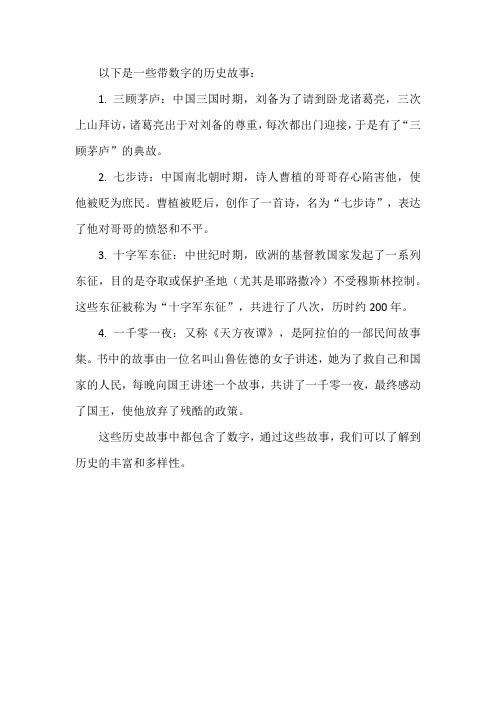 以下是一些带数字的历史故事：

1. 三顾茅庐：中国三国时期，刘备为了请到卧龙诸葛亮，三次上山拜访，诸葛亮出于对刘备的尊重，每次都出门迎接，于是有了“三顾茅庐”的典故。

2. 七步诗：中国南北朝时期，诗人曹植的哥哥存心陷害他，使他被贬为庶民。曹植被贬后，创作了一首诗，名为“七步诗”，表达了他对哥哥的愤怒和不平。

3. 十字军东征：中世纪时期，欧洲的基督教国家发起了一系列东征，目的是夺取或保护圣地（尤其是耶路撒冷）不受穆斯林控制。这些东征被称为“十字军东征”，共进行了八次，历时约 200 年。

4. 一千零一夜：又称《天方夜谭》，是阿拉伯的一部民间故事集。书中的故事由一位名叫山鲁佐德的女子讲述，她为了救自己和国家的人民，每晚向国王讲述一个故事，共讲了一千零一夜，最终感动了国王，使他放弃了残酷的政策。

这些历史故事中都包含了数字，通过这些故事，我们可以了解到历史的丰富和多样性。